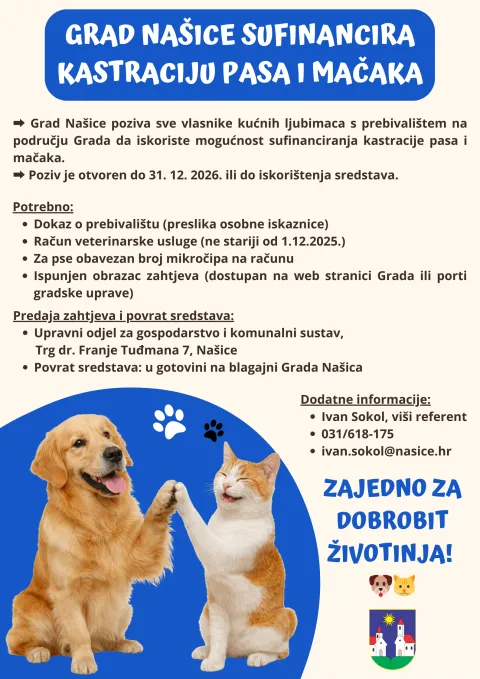 GRAD NAŠICE SUFINANCIRA KASTRACIJU PASA I MAČAKA

➡ Grad Našice poziva sve vlasnike kućnih ljubimaca s prebivalištem na području Grada da iskoriste mogućnost sufinanciranja kastracije pasa i mačaka.
➡ Poziv je otvoren do 31. 12. 2026. ili do iskorištenja sredstava.

Potrebno:
• Dokaz o prebivalištu (preslika osobne iskaznice)
• Račun veterinarske usluge (ne stariji od 1.12.2025.)
• Za pse obavezan broj mikročipa na računu
• Ispunjen obrazac zahtjeva (dostupan na web stranici Grada ili porti gradske uprave)

Predaja zahtjeva i povrat sredstava:
• Upravni odjel za gospodarstvo i komunalni sustav, Trg dr. Franje Tuđmana 7, Našice
• Povrat sredstava: u gotovini na blagajni Grada Našica

Dodatne informacije:
• Ivan Sokol, viši referent
• 031/618-175
• ivan.sokol@nasice.hr

ZAJEDNO ZA DOBROBIT ŽIVOTINJA!